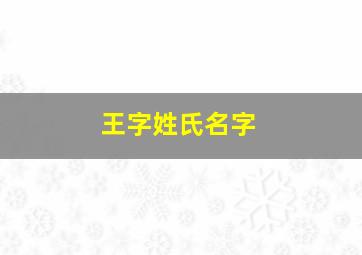 王字姓氏名字